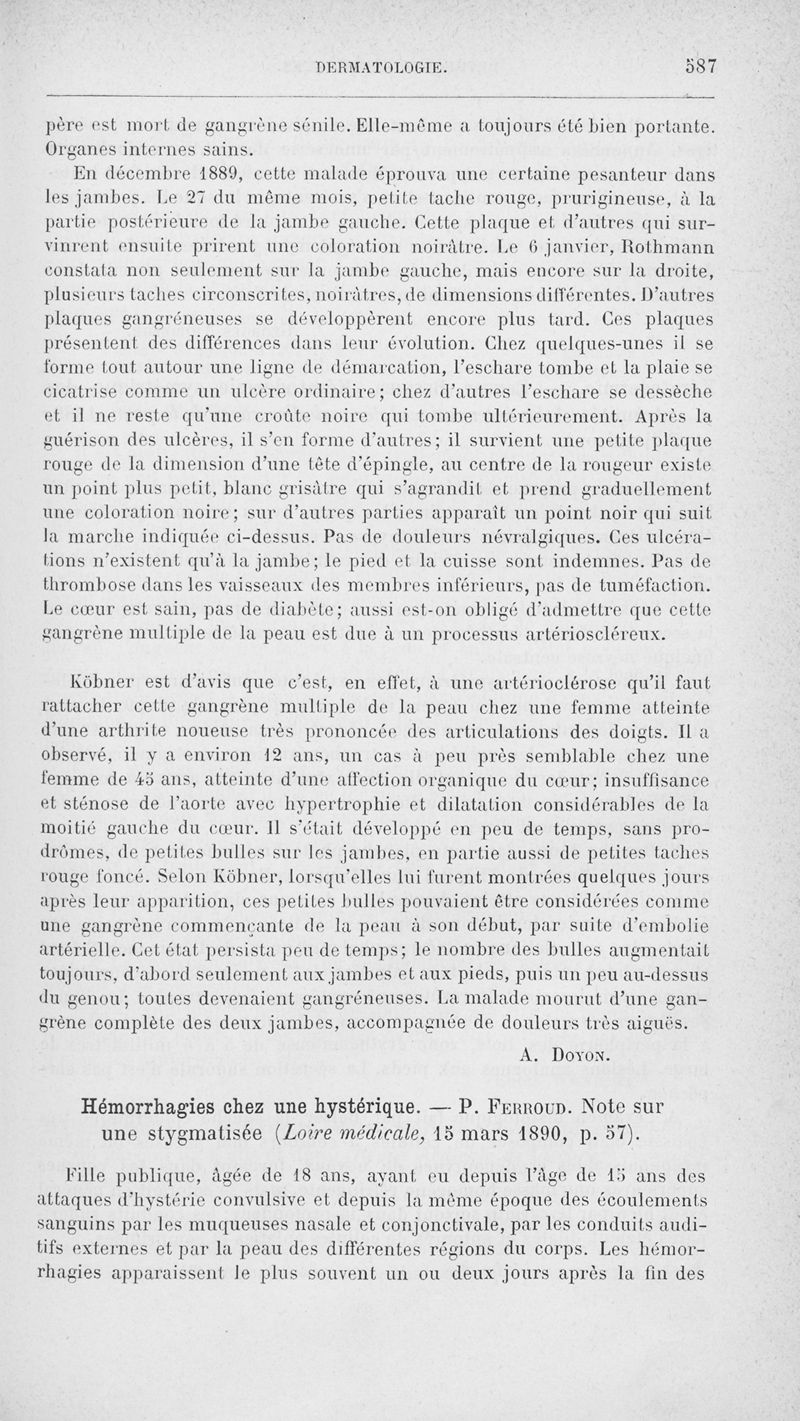 DERMATOLOGIE. 587

père est mort de gangrène sénile. Elle-même a toujours été bien portante. Organes internes sains.

En décembre 1889, cette malade éprouva une certaine pesanteur dans les jambes. Le 27 du même mois, petite tache rouge, prurigineuse, à la partie postérieure de la jambe gauche. Cette plaque et d'autres qui survinrent ensuite prirent une coloration noirâtre. Le 6 janvier, Rothmann constata non seulement sur la jambe gauche, mais encore sur la droite, plusieurs taches circonscrites, noirâtres, de dimensions différentes. D'autres plaques gangréneuses se développèrent encore plus tard. Ces plaques présentent des différences dans leur évolution. Chez quelques-unes il se forme tout autour une ligne de démarcation, l'eschare tombe et la plaie se cicatrise comme un ulcère ordinaire; chez d'autres l'eschare se dessèche et il ne reste qu'une croûte noire qui tombe ultérieurement. Après la guérison des ulcères, il s'en forme d'autres; il survient une petite plaque rouge de la dimension d'une tête d'épingle, au centre de la rougeur existe un point plus petit, blanc grisâtre qui s'agrandit et prend graduellement une coloration noire; sur d'autres parties apparaît un point noir qui suit la marche indiquée ci-dessus. Pas de douleurs névralgiques. Ces ulcérations n'existent qu'à la jambe; le pied et la cuisse sont indemnes. Pas de thrombose dans les vaisseaux des membres inférieurs, pas de tuméfaction. Le cœur est sain, pas de diabète; aussi est-on obligé d'admettre que cette gangrène multiple de la peau est due à un processus artérioscléreux.

Köbner est d'avis que c'est, en effet, à une artérioclérose qu'il faut rattacher cette gangrène multiple de la peau chez une femme atteinte d'une arthrite noueuse très prononcée des articulations des doigts. Il a observé, il y a environ 12 ans, un cas à peu près semblable chez une femme de 45 ans, atteinte d'une affection organique du cœur; insuffisance et sténose de l'aorte avec hypertrophie et dilatation considérables de la moitié gauche du cœur. Il s'était développé en peu de temps, sans prodrômes, de petites bulles sur les jambes, en partie aussi de petites taches rouge foncé. Selon Köbner, lorsqu'elles lui furent montrées quelques jours après leur apparition, ces petites bulles pouvaient être considérées comme une gangrène commençante de la peau à son début, par suite d'embolie artérielle. Cet état persista peu de temps; le nombre des bulles augmentait toujours, d'abord seulement aux jambes et aux pieds, puis un peu au-dessus du genou; toutes devenaient gangréneuses. La malade mourut d'une gangrène complète des deux jambes, accompagnée de douleurs très aiguës.

A. Doyon.

Hémorrhagies chez une hystérique. — P. Ferroud. Note sur une stygmatisée (Loire médicale, 15 mars 1890, p. 57).

Fille publique, âgée de 18 ans, ayant eu depuis l'âge de 15 ans des attaques d'hystérie convulsive et depuis la même époque des écoulements sanguins par les muqueuses nasale et conjonctivale, par les conduits auditifs externes et par la peau des différentes régions du corps. Les hémorrhagies apparaissent le plus souvent un ou deux jours après la fin des